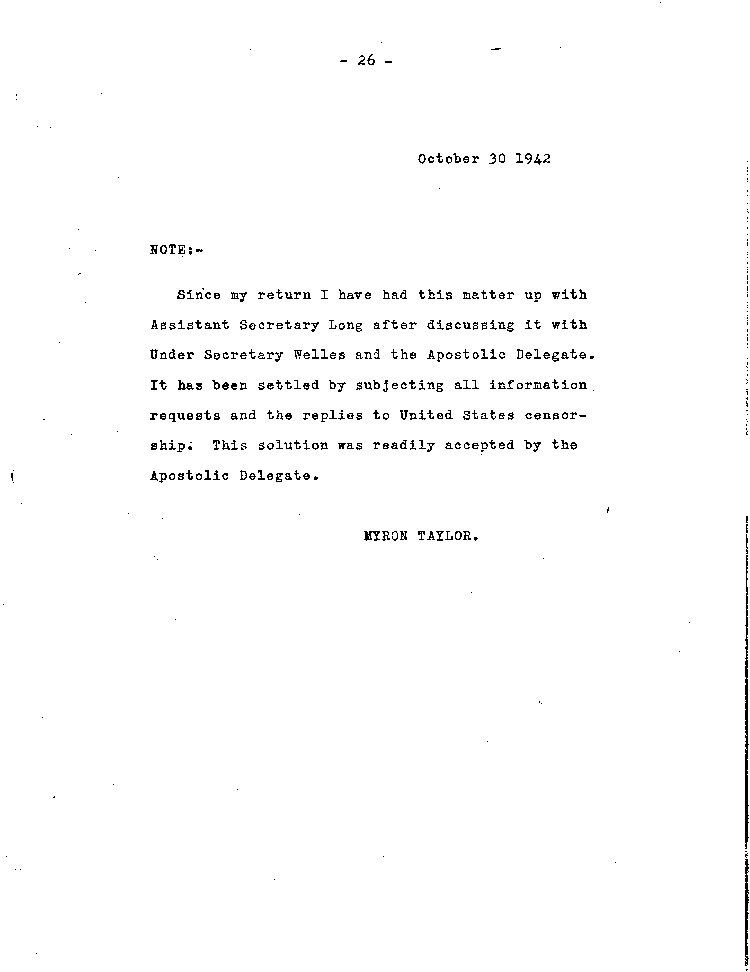 - 26 -

October 30 1942

NOTE:-

Since my return I have had this matter up with Assistant Secretary Long after discussing it with Under Secretary Welles and the Apostolic Delegate. It has been settled by subjecting all information requests and the replies to United States censorship. This solution was readily accepted by the Apostolic Delegate.

MYRON TAYLOR.